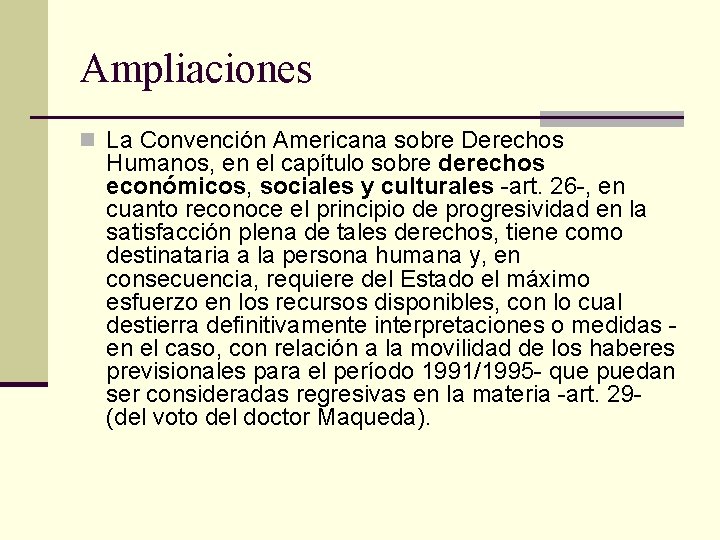 Ampliaciones

La Convención Americana sobre Derechos Humanos, en el capítulo sobre derechos económicos, sociales y culturales -art. 26-, en cuanto reconoce el principio de progresividad en la satisfacción plena de tales derechos, tiene como destinataria a la persona humana y, en consecuencia, requiere del Estado el máximo esfuerzo en los recursos disponibles, con lo cual destierra definitivamente interpretaciones o medidas -en el caso, con relación a la movilidad de los haberes previsionales para el período 1991/1995- que puedan ser consideradas regresivas en la materia -art. 29- (del voto del doctor Maqueda).